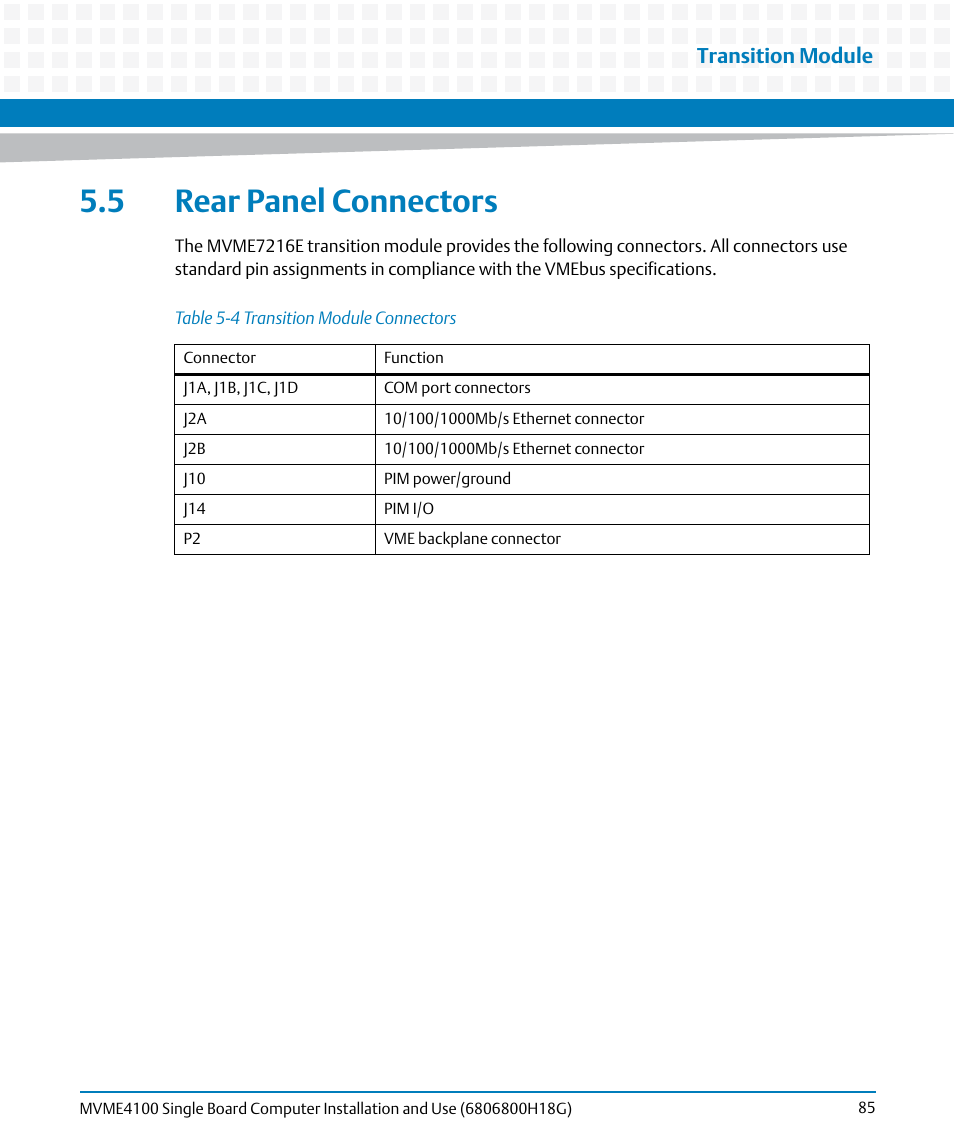 Transition Module

5.5 Rear Panel Connectors

The MVME7216E transition module provides the following connectors. All connectors use standard pin assignments in compliance with the VMEbus specifications.

Table 5-4 Transition Module Connectors

| Connector | Function |
|---|---|
| J1A, J1B, J1C, J1D | COM port connectors |
| J2A | 10/100/1000Mb/s Ethernet connector |
| J2B | 10/100/1000Mb/s Ethernet connector |
| J10 | PIM power/ground |
| J14 | PIM I/O |
| P2 | VME backplane connector |

MVME4100 Single Board Computer Installation and Use (6806800H18G)

85